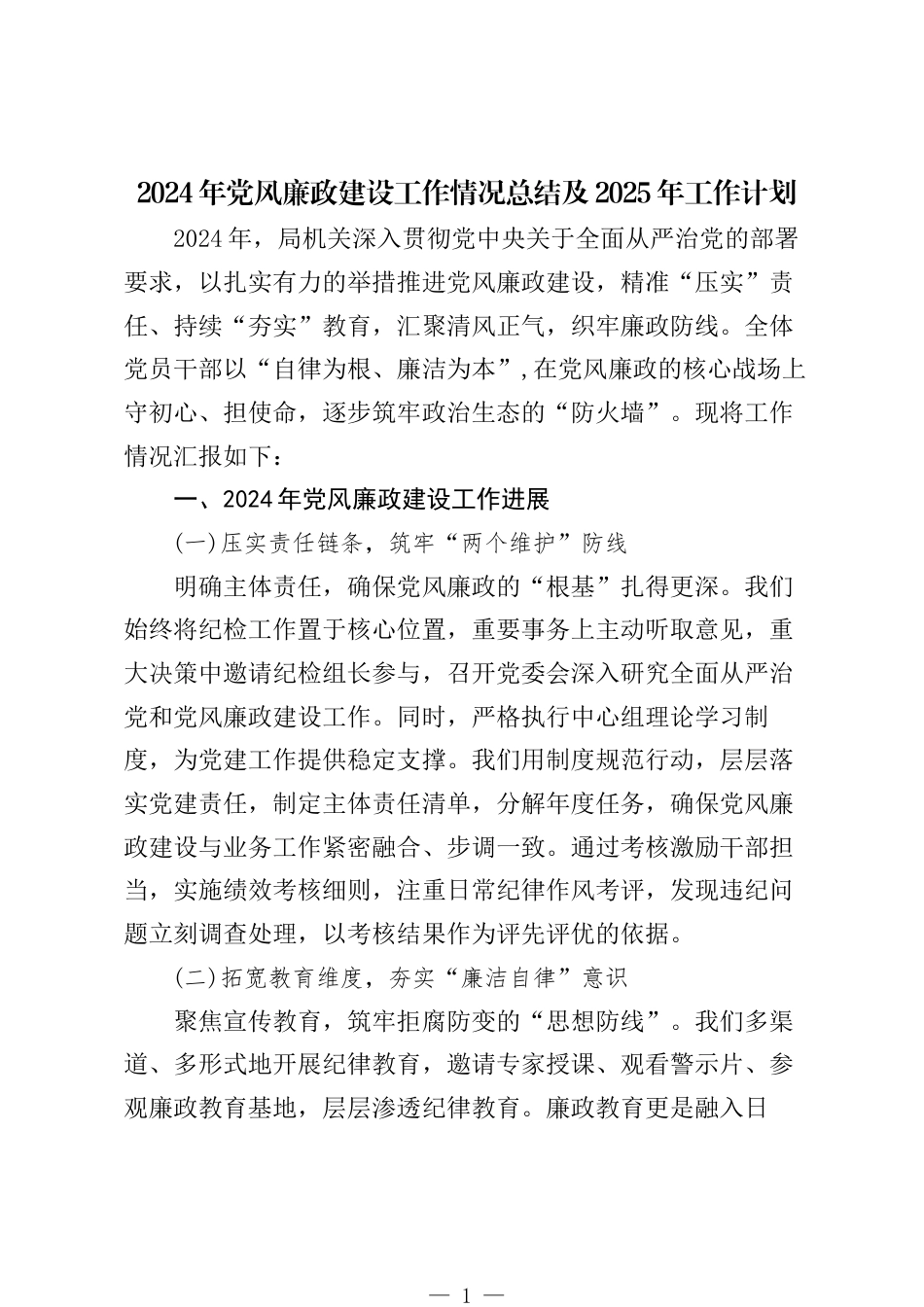 2024年党风廉政建设工作情况总结及2025年工作计划

2024年，局机关深入贯彻党中央关于全面从严治党的部署要求，以扎实有力的举措推进党风廉政建设，精准“压实”责任、持续“夯实”教育，汇聚清风正气，织牢廉政防线。全体党员干部以“自律为根、廉洁为本”，在党风廉政的核心战场上守初心、担使命，逐步筑牢政治生态的“防火墙”。现将工作情况汇报如下：

一、2024年党风廉政建设工作进展

(一)压实责任链条，筑牢“两个维护”防线

明确主体责任，确保党风廉政的“根基”扎得更深。我们始终将纪检工作置于核心位置，重要事务上主动听取意见，重大决策中邀请纪检组长参与，召开党委会深入研究全面从严治党和党风廉政建设工作。同时，严格执行中心组理论学习制度，为党建工作提供稳定支撑。我们用制度规范行动，层层落实党建责任，制定主体责任清单，分解年度任务，确保党风廉政建设与业务工作紧密融合、步调一致。通过考核激励干部担当，实施绩效考核细则，注重日常纪律作风考评，发现违纪问题立刻调查处理，以考核结果作为评先评优的依据。

(二)拓宽教育维度，夯实“廉洁自律”意识

聚焦宣传教育，筑牢拒腐防变的“思想防线”。我们多渠道、多形式地开展纪律教育，邀请专家授课、观看警示片、参观廉政教育基地，层层渗透纪律教育。廉政教育更是融入日

— 1 —